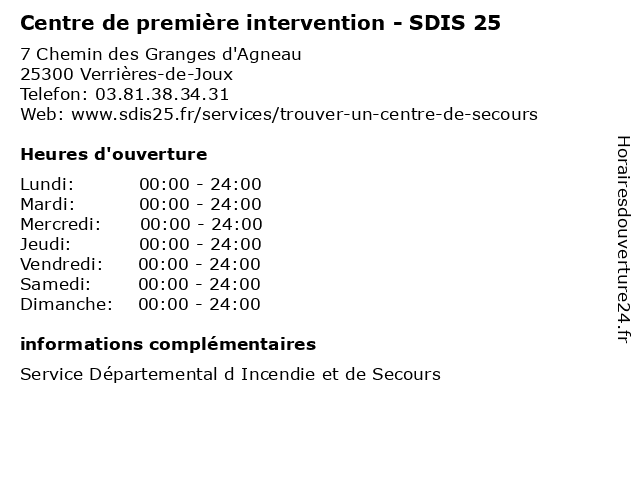 Centre de première intervention - SDIS 25

7 Chemin des Granges d'Agneau
25300 Verrières-de-Joux
Telefon: 03.81.38.34.31
Web: www.sdis25.fr/services/trouver-un-centre-de-secours

Heures d'ouverture

Lundi: 00:00 - 24:00
Mardi: 00:00 - 24:00
Mercredi: 00:00 - 24:00
Jeudi: 00:00 - 24:00
Vendredi: 00:00 - 24:00
Samedi: 00:00 - 24:00
Dimanche: 00:00 - 24:00

informations complémentaires

Service Départemental d Incendie et de Secours

Horairesdouverture24.fr